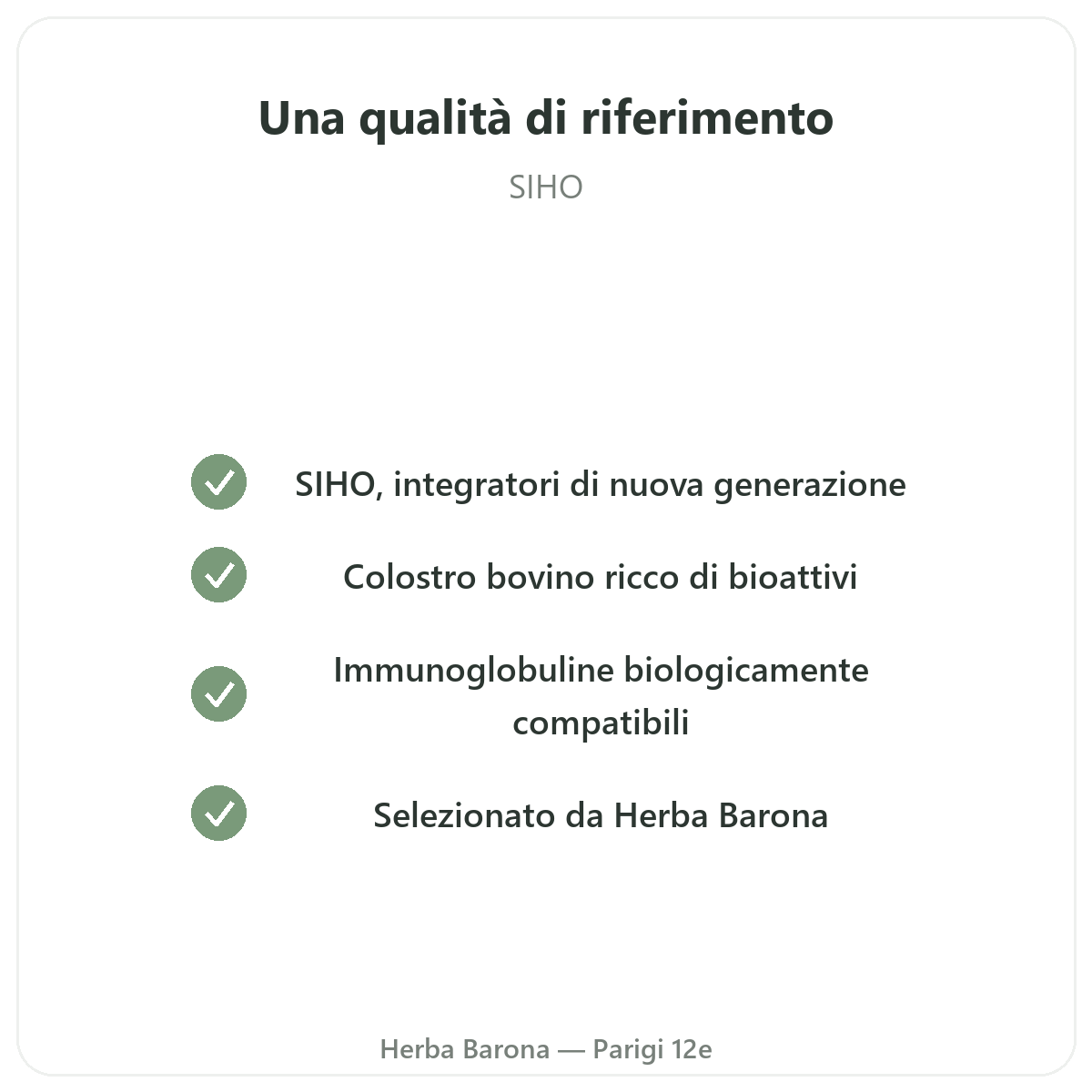 Una qualità di riferimento

SIHO

✓ SIHO, integratori di nuova generazione

✓ Colostro bovino ricco di bioattivi

✓ Immunoglobuline biologicamente compatibili

✓ Selezionato da Herba Barona

Herba Barona — Parigi 12e